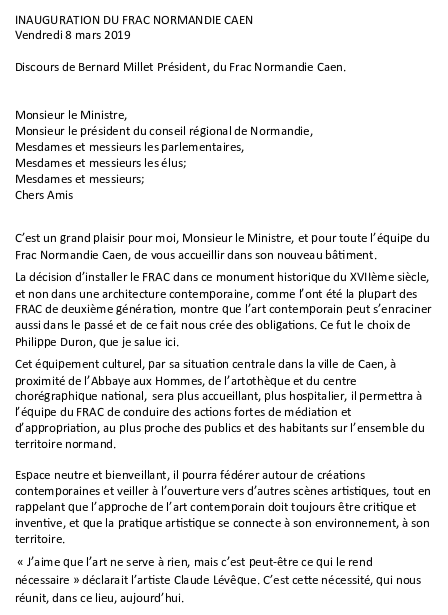 INAUGURATION DU FRAC NORMANDIE CAEN
Vendredi 8 mars 2019

Discours de Bernard Millet Président, du Frac Normandie Caen.

Monsieur le Ministre,
Monsieur le président du conseil régional de Normandie,
Mesdames et messieurs les parlementaires,
Mesdames et messieurs les élus;
Mesdames et messieurs;
Chers Amis

C'est un grand plaisir pour moi, Monsieur le Ministre, et pour toute l'équipe du Frac Normandie Caen, de vous accueillir dans son nouveau bâtiment.

La décision d'installer le FRAC dans ce monument historique du XVIIème siècle, et non dans une architecture contemporaine, comme l'ont été la plupart des FRAC de deuxième génération, montre que l'art contemporain peut s'enraciner aussi dans le passé et de ce fait nous crée des obligations. Ce fut le choix de Philippe Duron, que je salue ici.

Cet équipement culturel, par sa situation centrale dans la ville de Caen, à proximité de l'Abbaye aux Hommes, de l'artothèque et du centre chorégraphique national, sera plus accueillant, plus hospitalier, il permettra à l'équipe du FRAC de conduire des actions fortes de médiation et d'appropriation, au plus proche des publics et des habitants sur l'ensemble du territoire normand.

Espace neutre et bienveillant, il pourra fédérer autour de créations contemporaines et veiller à l'ouverture vers d'autres scènes artistiques, tout en rappelant que l'approche de l'art contemporain doit toujours être critique et inventive, et que la pratique artistique se connecte à son environnement, à son territoire.

« J'aime que l'art ne serve à rien, mais c'est peut-être ce qui le rend nécessaire » déclarait l'artiste Claude Lévêque. C'est cette nécessité, qui nous réunit, dans ce lieu, aujourd'hui.